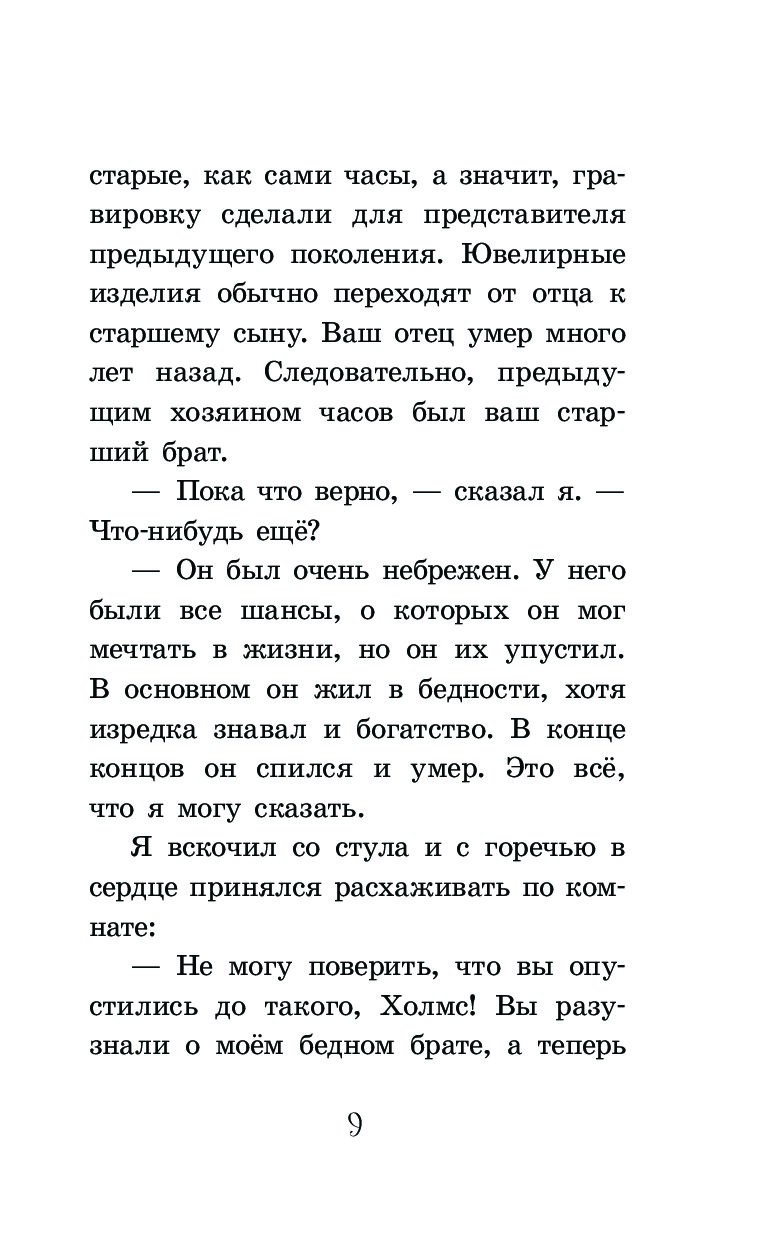 старые, как сами часы, а значит, гравировку сделали для представителя предыдущего поколения. Ювелирные изделия обычно переходят от отца к старшему сыну. Ваш отец умер много лет назад. Следовательно, предыдущим хозяином часов был ваш старший брат.

— Пока что верно, — сказал я. — Что-нибудь ещё?

— Он был очень небрежен. У него были все шансы, о которых он мог мечтать в жизни, но он их упустил. В основном он жил в бедности, хотя изредка знавал и богатство. В конце концов он спился и умер. Это всё, что я могу сказать.

Я вскочил со стула и с горечью в сердце принялся расхаживать по комнате:

— Не могу поверить, что вы опустились до такого, Холмс! Вы разузнали о моём бедном брате, а теперь

9